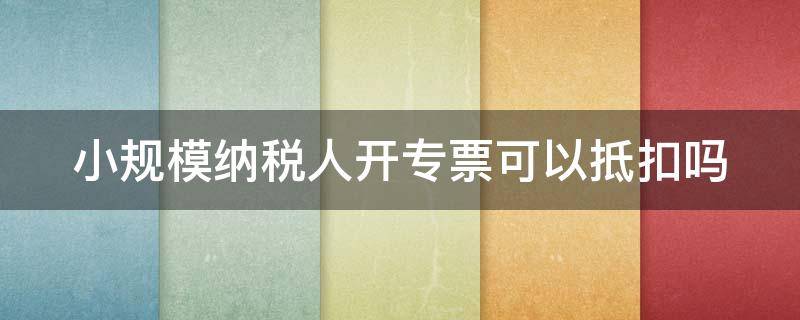 小规模纳税人开专票可以抵扣吗